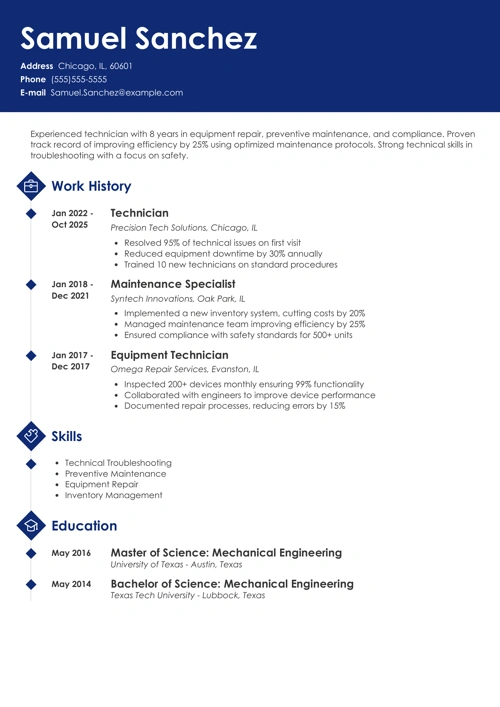 Samuel Sanchez

Address Chicago, IL, 60601
Phone (555)555-5555
E-mail Samuel.Sanchez@example.com

Experienced technician with 8 years in equipment repair, preventive maintenance, and compliance. Proven track record of improving efficiency by 25% using optimized maintenance protocols. Strong technical skills in troubleshooting with a focus on safety.

Work History

Jan 2022 - Oct 2025
Technician
Precision Tech Solutions, Chicago, IL
- Resolved 95% of technical issues on first visit
- Reduced equipment downtime by 30% annually
- Trained 10 new technicians on standard procedures

Jan 2018 - Dec 2021
Maintenance Specialist
Syntech Innovations, Oak Park, IL
- Implemented a new inventory system, cutting costs by 20%
- Managed maintenance team improving efficiency by 25%
- Ensured compliance with safety standards for 500+ units

Jan 2017 - Dec 2017
Equipment Technician
Omega Repair Services, Evanston, IL
- Inspected 200+ devices monthly ensuring 99% functionality
- Collaborated with engineers to improve device performance
- Documented repair processes, reducing errors by 15%

Skills

- Technical Troubleshooting
- Preventive Maintenance
- Equipment Repair
- Inventory Management

Education

May 2016
Master of Science: Mechanical Engineering
University of Texas - Austin, Texas

May 2014
Bachelor of Science: Mechanical Engineering
Texas Tech University - Lubbock, Texas